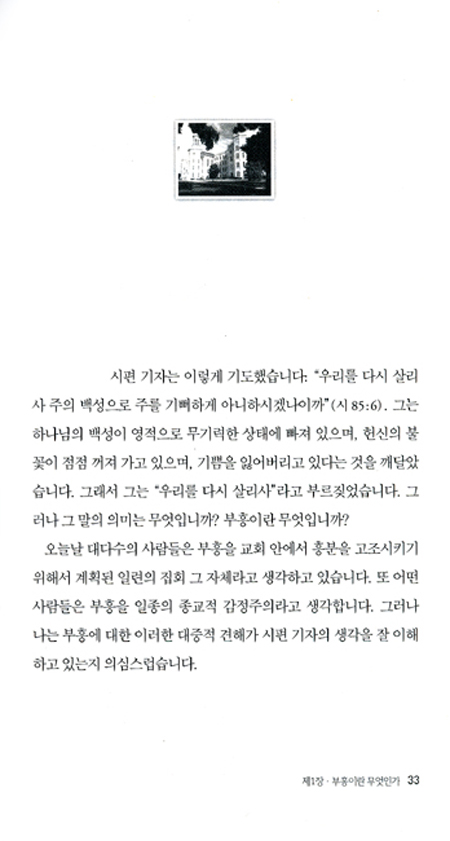 시편 기자는 이렇게 기도했습니다. "우리를 다시 살리사 주의 백성으로 주를 기뻐하게 아니하시겠나이까"(시 85:6). 그는 하나님의 백성이 영적으로 무기력한 상태에 빠져 있으며, 헌신의 불꽃이 점점 꺼져 가고 있으며, 기쁨을 잃어버리고 있다는 것을 깨달았습니다. 그래서 그는 "우리를 다시 살리사"라고 부르짖었습니다. 그러나 그 말의 의미는 무엇입니까? 부흥이란 무엇입니까?

오늘날 대다수의 사람들은 부흥을 교회 안에서 흥분을 고조시키기 위해서 계획된 일련의 집회 그 자체라고 생각하고 있습니다. 또 어떤 사람들은 부흥을 일종의 종교적 감정주의라고 생각합니다. 그러나 나는 부흥에 대한 이러한 대중적 견해가 시편 기자의 생각을 잘 이해하고 있는지 의심스럽습니다.

제1장 · 부흥이란 무엇인가 33